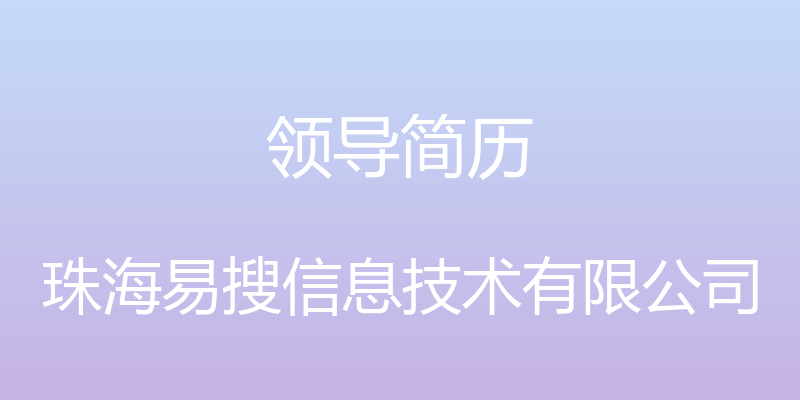 领导简历

珠海易搜信息技术有限公司